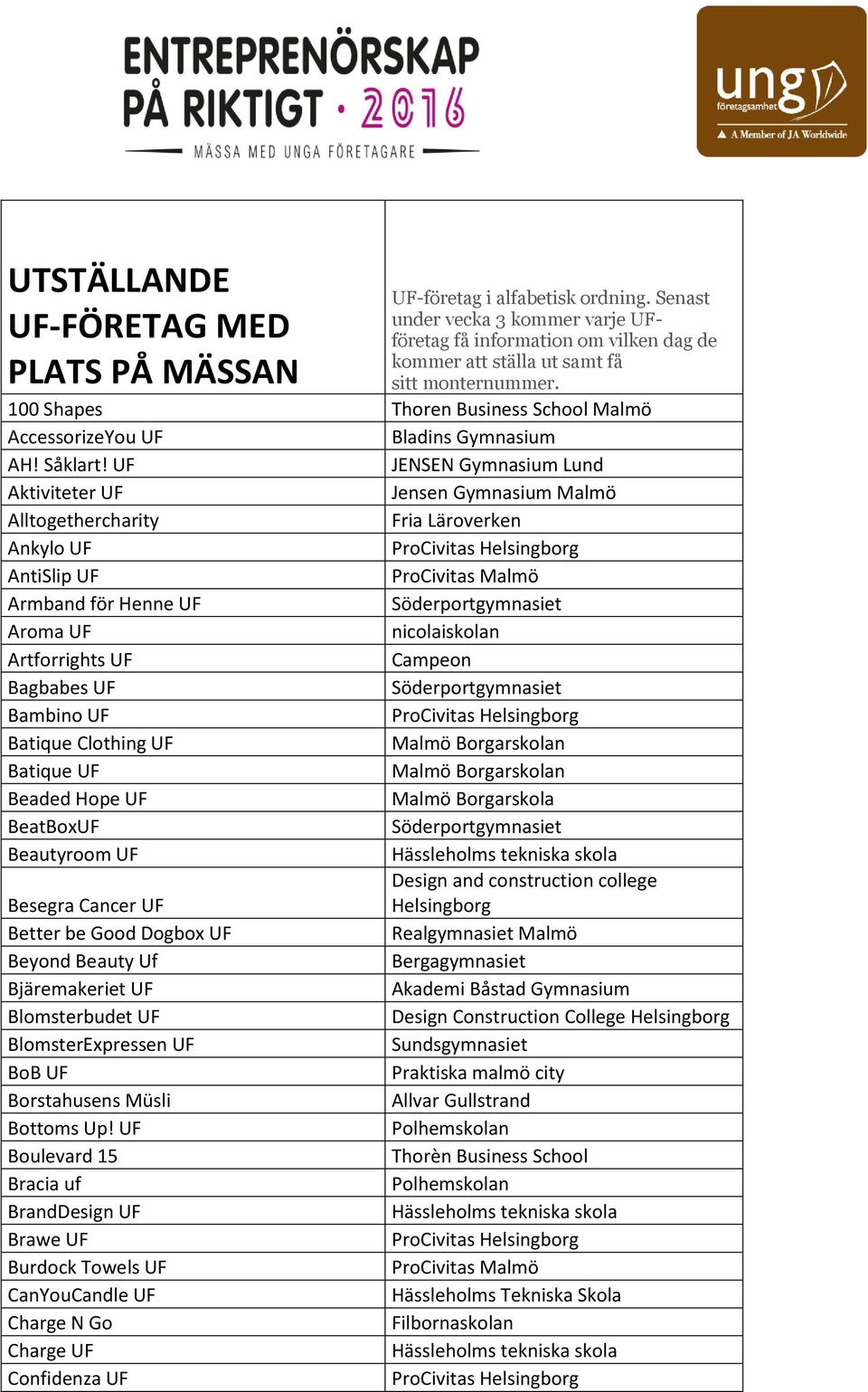 ENTREPRENÖRSKAP PÅ RIKTIGT · 2016
MÄSSA MED UNGA FÖRETAGARE

ung företagsamhet
A Member of JA Worldwide

| UTSTÄLLANDE UF-FÖRETAG MED PLATS PÅ MÄSSAN | UF-företag i alfabetisk ordning. Senast under vecka 3 kommer varje UF-företag få information om vilken dag de kommer att ställa ut samt få sitt monternummer. |
|---|---|
| 100 Shapes | Thoren Business School Malmö |
| AccessorizeYou UF | Bladins Gymnasium |
| AH! Såklart! UF | JENSEN Gymnasium Lund |
| Aktiviteter UF | Jensen Gymnasium Malmö |
| Alltogethercharity | Fria Läroverken |
| Ankylo UF | ProCivitas Helsingborg |
| AntiSlip UF | ProCivitas Malmö |
| Armband för Henne UF | Söderportgymnasiet |
| Aroma UF | nicolaiskolan |
| Artforrights UF | Campeon |
| Bagbabes UF | Söderportgymnasiet |
| Bambino UF | ProCivitas Helsingborg |
| Batique Clothing UF | Malmö Borgarskolan |
| Batique UF | Malmö Borgarskolan |
| Beaded Hope UF | Malmö Borgarskola |
| BeatBoxUF | Söderportgymnasiet |
| Beautyroom UF | Hässleholms tekniska skola |
| Besegra Cancer UF | Design and construction college Helsingborg |
| Better be Good Dogbox UF | Realgymnasiet Malmö |
| Beyond Beauty Uf | Bergagymnasiet |
| Bjäremakeriet UF | Akademi Båstad Gymnasium |
| Blomsterbudet UF | Design Construction College Helsingborg |
| BlomsterExpressen UF | Sundsgymnasiet |
| BoB UF | Praktiska malmö city |
| Borstahusens Müsli | Allvar Gullstrand |
| Bottoms Up! UF | Polhemskolan |
| Boulevard 15 | Thorèn Business School |
| Bracia uf | Polhemskolan |
| BrandDesign UF | Hässleholms tekniska skola |
| Brawe UF | ProCivitas Helsingborg |
| Burdock Towels UF | ProCivitas Malmö |
| CanYouCandle UF | Hässleholms Tekniska Skola |
| Charge N Go | Filbornaskolan |
| Charge UF | Hässleholms tekniska skola |
| Confidenza UF | ProCivitas Helsingborg |